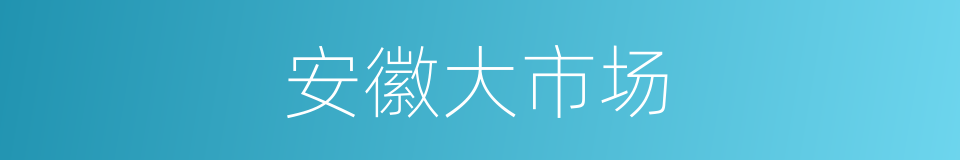 安徽大市场